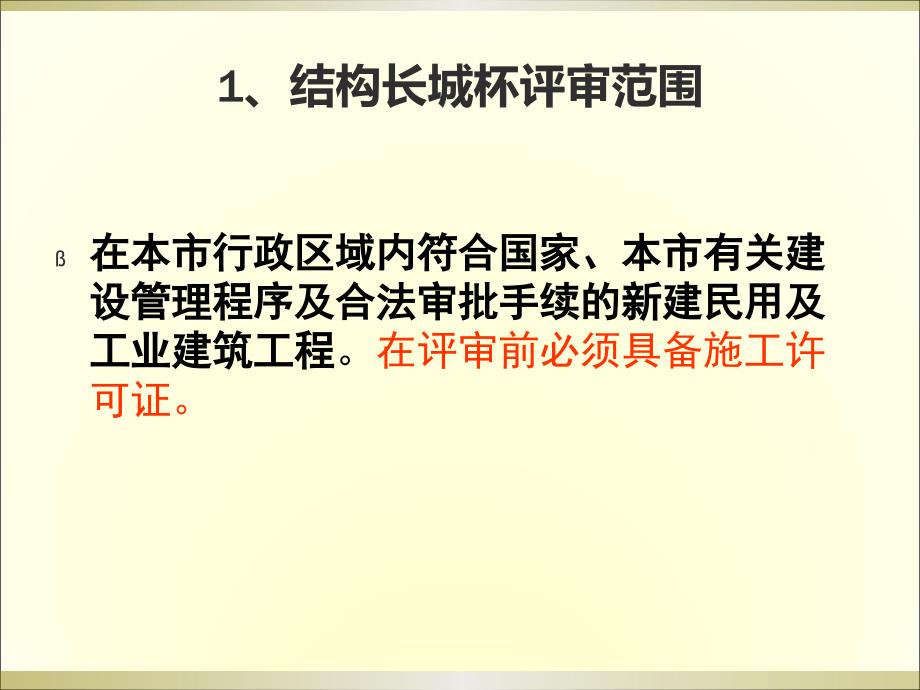 1、结构长城杯评审范围

ß 在本市行政区域内符合国家、本市有关建设管理程序及合法审批手续的新建民用及工业建筑工程。在评审前必须具备施工许可证。